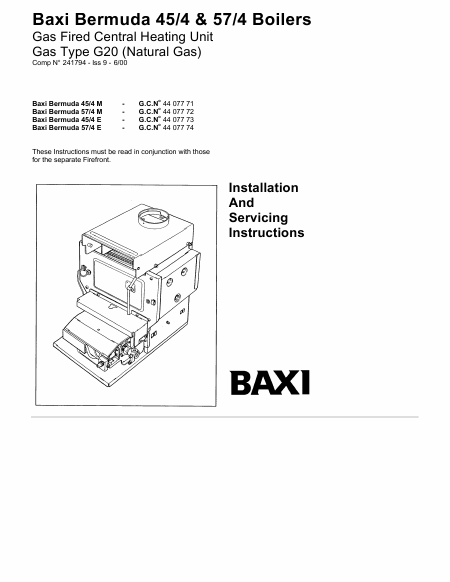 Baxi Bermuda 45/4 & 57/4 Boilers

Gas Fired Central Heating Unit
Gas Type G20 (Natural Gas)
Comp N° 241794 - Iss 9 - 6/00

Baxi Bermuda 45/4 M - G.C.N° 44 077 71
Baxi Bermuda 57/4 M - G.C.N° 44 077 72
Baxi Bermuda 45/4 E - G.C.N° 44 077 73
Baxi Bermuda 57/4 E - G.C.N° 44 077 74

These Instructions must be read in conjunction with those for the separate Firefront.

Installation
And
Servicing
Instructions

BAXI